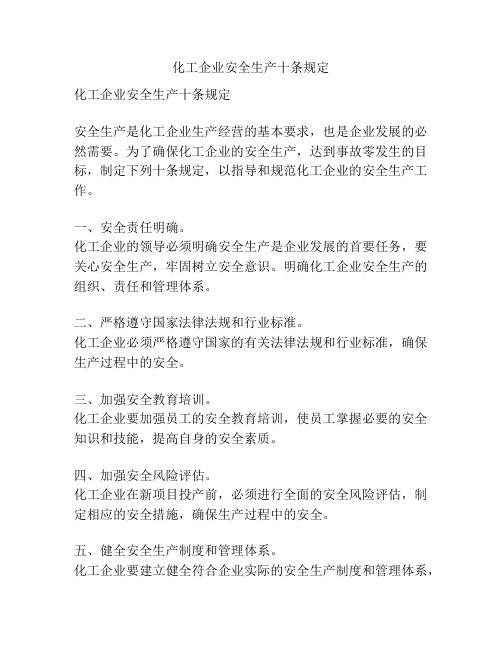 化工企业安全生产十条规定

化工企业安全生产十条规定

安全生产是化工企业生产经营的基本要求，也是企业发展的必然需要。为了确保化工企业的安全生产，达到事故零发生的目标，制定下列十条规定，以指导和规范化工企业的安全生产工作。

一、安全责任明确。
化工企业的领导必须明确安全生产是企业发展的首要任务，要关心安全生产，牢固树立安全意识。明确化工企业安全生产的组织、责任和管理体系。

二、严格遵守国家法律法规和行业标准。
化工企业必须严格遵守国家的有关法律法规和行业标准，确保生产过程中的安全。

三、加强安全教育培训。
化工企业要加强员工的安全教育培训，使员工掌握必要的安全知识和技能，提高自身的安全素质。

四、加强安全风险评估。
化工企业在新项目投产前，必须进行全面的安全风险评估，制定相应的安全措施，确保生产过程中的安全。

五、健全安全生产制度和管理体系。
化工企业要建立健全符合企业实际的安全生产制度和管理体系，